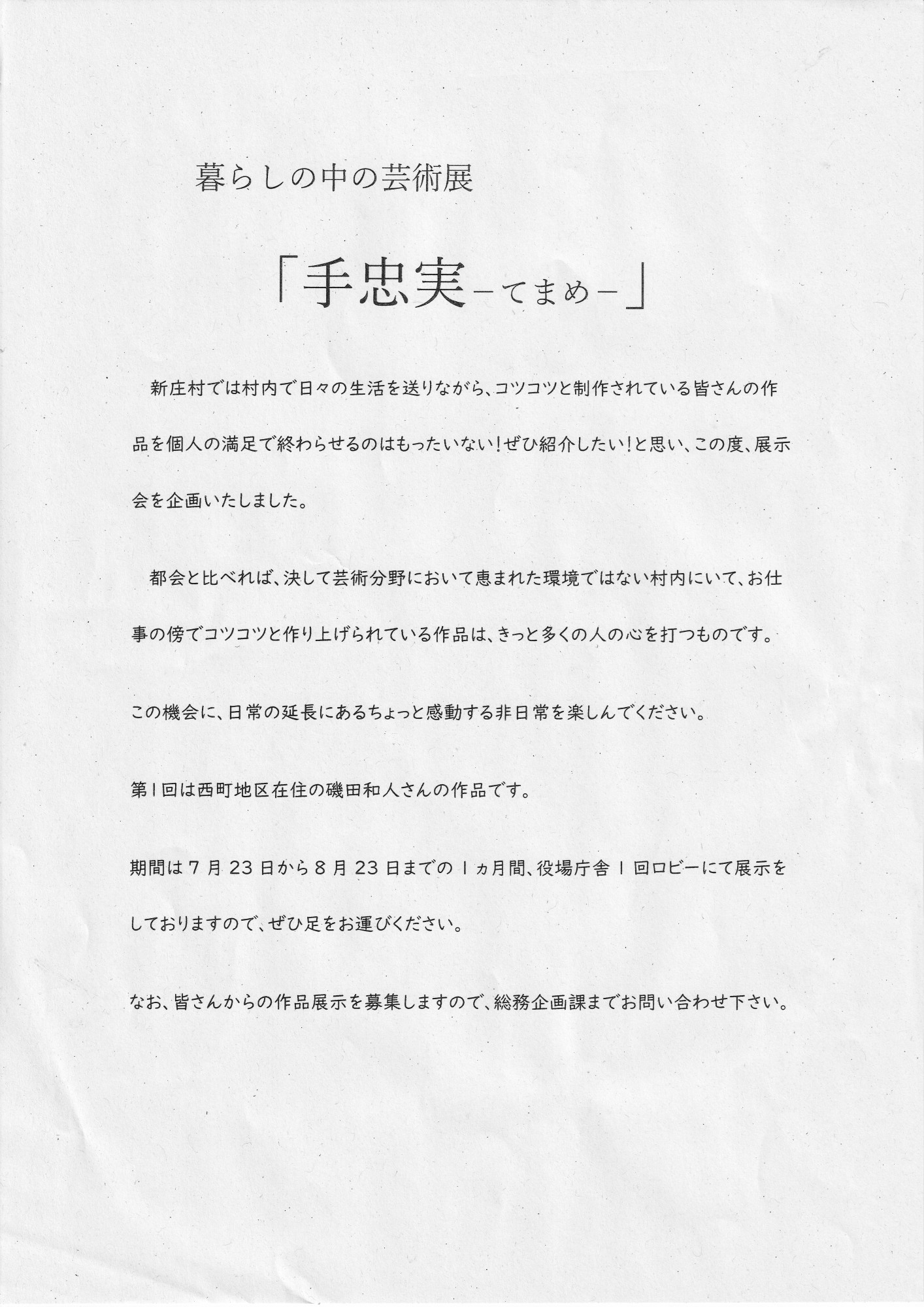 暮らしの中の芸術展

「手忠実－てまめ－」

新庄村では村内で日々の生活を送りながら、コツコツと制作されている皆さんの作品を個人の満足で終わらせるのはもったいない！ぜひ紹介したい！と思い、この度、展示会を企画いたしました。

都会と比べれば、決して芸術分野において恵まれた環境ではない村内にいて、お仕事の傍でコツコツと作り上げられている作品は、きっと多くの人の心を打つものです。

この機会に、日常の延長にあるちょっと感動する非日常を楽しんでください。

第1回は西町地区在住の磯田和人さんの作品です。

期間は7月23日から8月23日までの1ヵ月間、役場庁舎1回ロビーにて展示をしておりますので、ぜひ足をお運びください。

なお、皆さんからの作品展示を募集しますので、総務企画課までお問い合わせ下さい。